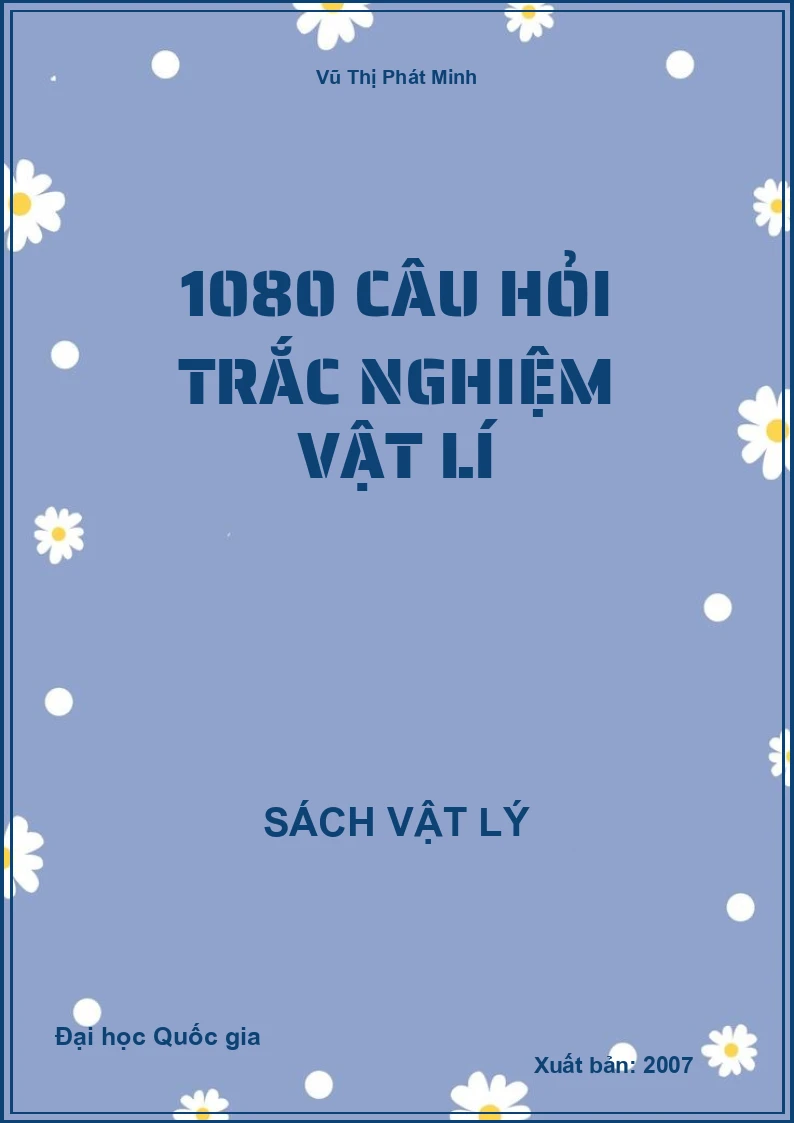 Vũ Thị Phát Minh

1080 CÂU HỎI TRẮC NGHIỆM VẬT LÍ

SÁCH VẬT LÝ

Đại học Quốc gia

Xuất bản: 2007